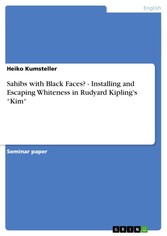 English

Heiko Kumsteller

Sahibs with Black Faces? - Installing and Escaping Whiteness in Rudyard Kipling's "Kim"

Seminar paper

GRIN